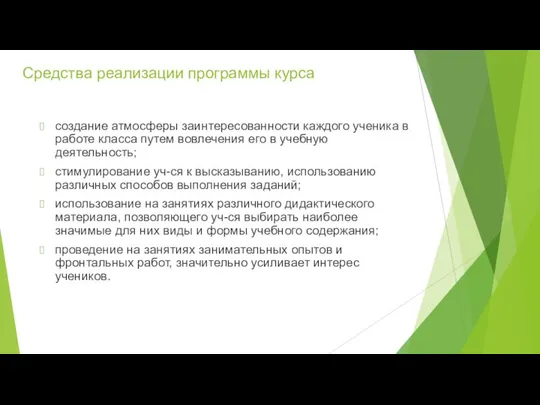 Средства реализации программы курса

создание атмосферы заинтересованности каждого ученика в работе класса путем вовлечения его в учебную деятельность;

стимулирование уч-ся к высказыванию, использованию различных способов выполнения заданий;

использование на занятиях различного дидактического материала, позволяющего уч-ся выбирать наиболее значимые для них виды и формы учебного содержания;

проведение на занятиях занимательных опытов и фронтальных работ, значительно усиливает интерес учеников.